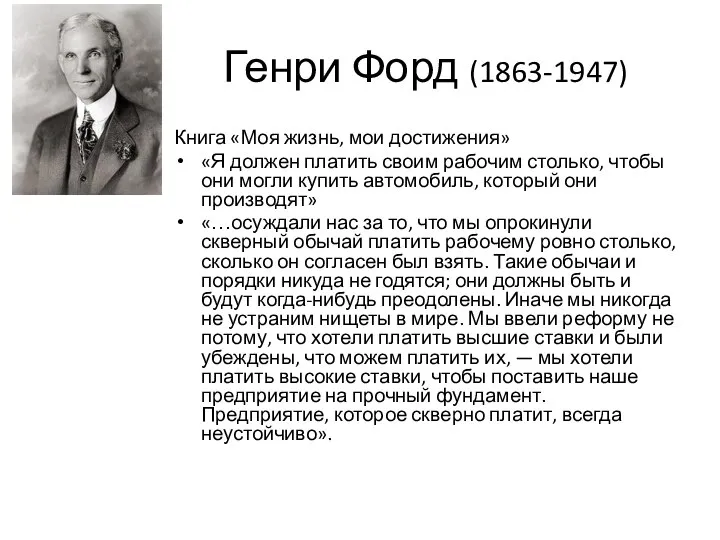 Генри Форд (1863-1947)

Книга «Моя жизнь, мои достижения»

• «Я должен платить своим рабочим столько, чтобы они могли купить автомобиль, который они производят»

• «…осуждали нас за то, что мы опрокинули скверный обычай платить рабочему ровно столько, сколько он согласен был взять. Такие обычаи и порядки никуда не годятся; они должны быть и будут когда-нибудь преодолены. Иначе мы никогда не устраним нищеты в мире. Мы ввели реформу не потому, что хотели платить высшие ставки и были убеждены, что можем платить их, — мы хотели платить высокие ставки, чтобы поставить наше предприятие на прочный фундамент. Предприятие, которое скверно платит, всегда неустойчиво».